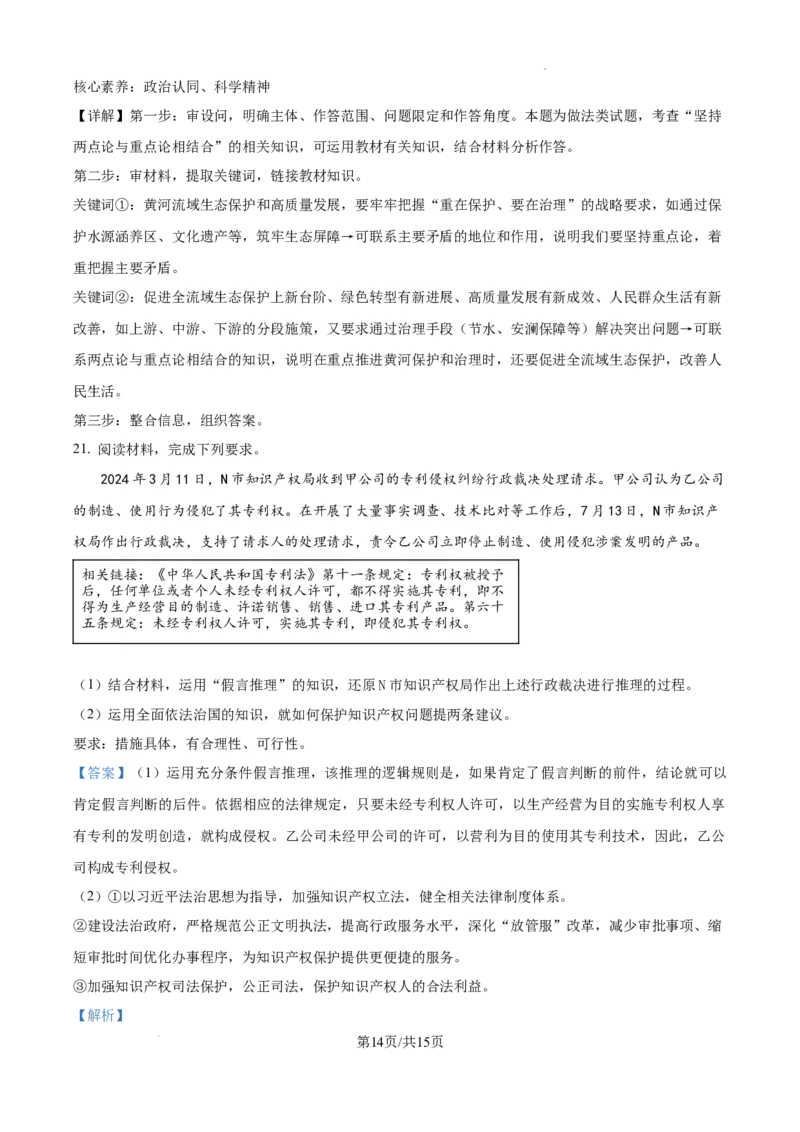 核心素养：政治认同、科学精神

【详解】第一步：审设问，明确主体、作答范围、问题限定和作答角度。本题为做法类试题，考查“坚持两点论与重点论相结合”的相关知识，可运用教材有关知识，结合材料分析作答。

第二步：审材料，提取关键词，链接教材知识。

关键词①：黄河流域生态保护和高质量发展，要牢牢把握“重在保护、要在治理”的战略要求，如通过保护水源涵养区、文化遗产等，筑牢生态屏障→可联系主要矛盾的地位和作用，说明我们要坚持重点论，着重把握主要矛盾。

关键词②：促进全流域生态保护上新台阶、绿色转型有新进展、高质量发展有新成效、人民群众生活有新改善，如上游、中游、下游的分段施策，又要求通过治理手段（节水、安澜保障等）解决突出问题→可联系两点论与重点论相结合的知识，说明在重点推进黄河保护和治理时，还要促进全流域生态保护，改善人民生活。

第三步：整合信息，组织答案。

21. 阅读材料，完成下列要求。

2024年3月11日，N市知识产权局收到甲公司的专利侵权纠纷行政裁决处理请求。甲公司认为乙公司的制造、使用行为侵犯了其专利权。在开展了大量事实调查、技术比对等工作后，7月13日，N市知识产权局作出行政裁决，支持了请求人的处理请求，责令乙公司立即停止制造、使用侵犯涉案发明的产品。

相关链接：《中华人民共和国专利法》第十一条规定：专利权被授予后，任何单位或者个人未经专利权人许可，都不得实施其专利，即不得为生产经营目的制造、许诺销售、销售、进口其专利产品。第六十五条规定：未经专利权人许可，实施其专利，即侵犯其专利权。

（1）结合材料，运用“假言推理”的知识，还原N市知识产权局作出上述行政裁决进行推理的过程。

（2）运用全面依法治国的知识，就如何保护知识产权问题提两条建议。

要求：措施具体，有合理性、可行性。

【答案】（1）运用充分条件假言推理，该推理的逻辑规则是，如果肯定了假言判断的前件，结论就可以肯定假言判断的后件。依据相应的法律规定，只要未经专利权人许可，以生产经营为目的实施专利权人享有专利的发明创造，就构成侵权。乙公司未经甲公司的许可，以营利为目的使用其专利技术，因此，乙公司构成专利侵权。

（2）①以习近平法治思想为指导，加强知识产权立法，健全相关法律制度体系。

②建设法治政府，严格规范公正文明执法，提高行政服务水平，深化“放管服”改革，减少审批事项、缩短审批时间优化办事程序，为知识产权保护提供更便捷的服务。

③加强知识产权司法保护，公正司法，保护知识产权人的合法利益。

【解析】

第14页/共15页